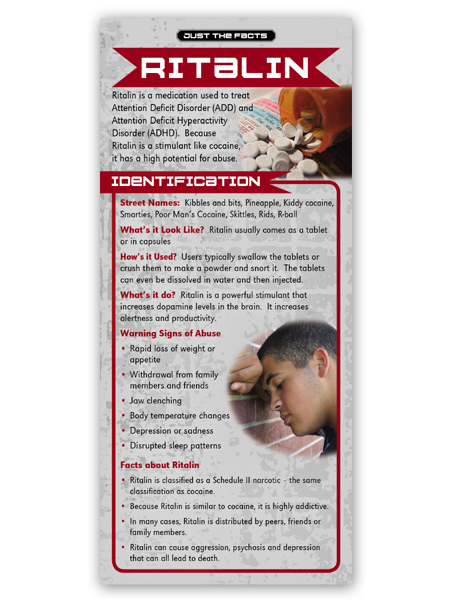 JUST THE FACTS

RITALIN

Ritalin is a medication used to treat Attention Deficit Disorder (ADD) and Attention Deficit Hyperactivity Disorder (ADHD). Because Ritalin is a stimulant like cocaine, it has a high potential for abuse.

IDENTIFICATION

Street Names: Kibbles and bits, Pineapple, Kiddy cocaine, Smarties, Poor Man's Cocaine, Skittles, Rids, R-ball

What's it Look Like? Ritalin usually comes as a tablet or in capsules

How's it Used? Users typically swallow the tablets or crush them to make a powder and snort it. The tablets can even be dissolved in water and then injected.

What's it do? Ritalin is a powerful stimulant that increases dopamine levels in the brain. It increases alertness and productivity.

Warning Signs of Abuse

• Rapid loss of weight or appetite
• Withdrawal from family members and friends
• Jaw clenching
• Body temperature changes
• Depression or sadness
• Disrupted sleep patterns

Facts about Ritalin

• Ritalin is classified as a Schedule II narcotic - the same classification as cocaine.
• Because Ritalin is similar to cocaine, it is highly addictive.
• In many cases, Ritalin is distributed by peers, friends or family members.
• Ritalin can cause aggression, psychosis and depression that can all lead to death.